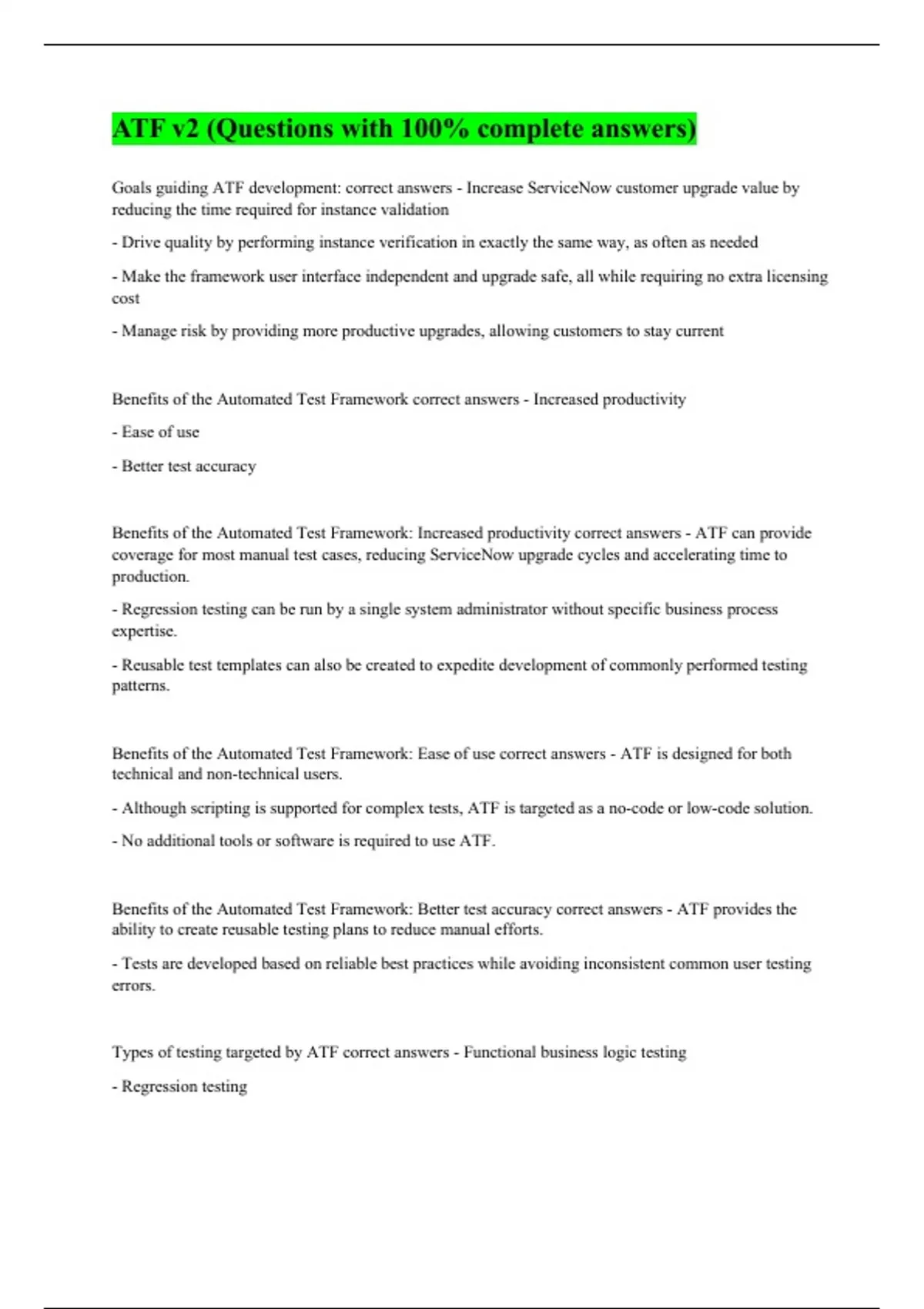 ATF v2 (Questions with 100% complete answers)

Goals guiding ATF development: correct answers - Increase ServiceNow customer upgrade value by reducing the time required for instance validation

- Drive quality by performing instance verification in exactly the same way, as often as needed

- Make the framework user interface independent and upgrade safe, all while requiring no extra licensing cost

- Manage risk by providing more productive upgrades, allowing customers to stay current

Benefits of the Automated Test Framework correct answers - Increased productivity

- Ease of use

- Better test accuracy

Benefits of the Automated Test Framework: Increased productivity correct answers - ATF can provide coverage for most manual test cases, reducing ServiceNow upgrade cycles and accelerating time to production.

- Regression testing can be run by a single system administrator without specific business process expertise.

- Reusable test templates can also be created to expedite development of commonly performed testing patterns.

Benefits of the Automated Test Framework: Ease of use correct answers - ATF is designed for both technical and non-technical users.

- Although scripting is supported for complex tests, ATF is targeted as a no-code or low-code solution.

- No additional tools or software is required to use ATF.

Benefits of the Automated Test Framework: Better test accuracy correct answers - ATF provides the ability to create reusable testing plans to reduce manual efforts.

- Tests are developed based on reliable best practices while avoiding inconsistent common user testing errors.

Types of testing targeted by ATF correct answers - Functional business logic testing

- Regression testing